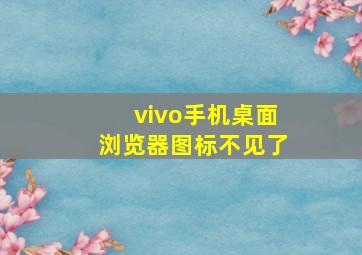 vivo手机桌面
浏览器图标不见了